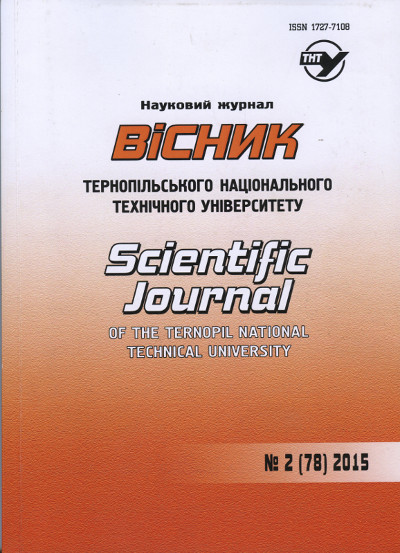 ISSN 1727-7108

ТНТУ

Науковий журнал

ВІСНИК

ТЕРНОПІЛЬСЬКОГО НАЦІОНАЛЬНОГО ТЕХНІЧНОГО УНІВЕРСИТЕТУ

Scientific Journal

OF THE TERNOPIL NATIONAL TECHNICAL UNIVERSITY

№ 2 (78) 2015